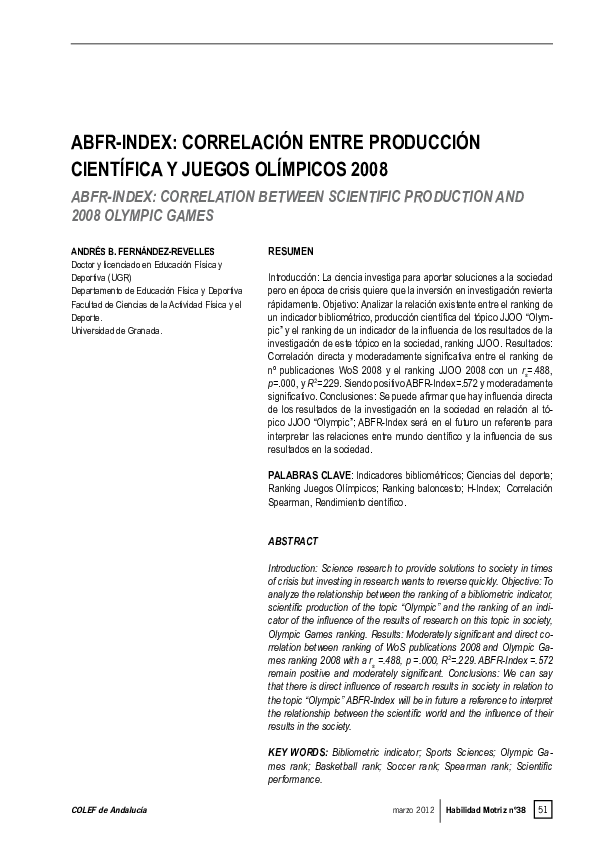 ABFR-INDEX: CORRELACIÓN ENTRE PRODUCCIÓN CIENTÍFICA Y JUEGOS OLÍMPICOS 2008

ABFR-INDEX: CORRELATION BETWEEN SCIENTIFIC PRODUCTION AND 2008 OLYMPIC GAMES

ANDRÉS B. FERNÁNDEZ-REVELLES
Doctor y licenciado en Educación Física y Deportiva (UGR)
Departamento de Educación Física y Deportiva
Facultad de Ciencias de la Actividad Física y el Deporte.
Universidad de Granada.

RESUMEN

Introducción: La ciencia investiga para aportar soluciones a la sociedad pero en época de crisis quiere que la inversión en investigación revierta rápidamente. Objetivo: Analizar la relación existente entre el ranking de un indicador bibliométrico, producción científica del tópico JJOO "Olympic" y el ranking de un indicador de la influencia de los resultados de la investigación de este tópico en la sociedad, ranking JJOO. Resultados: Correlación directa y moderadamente significativa entre el ranking de nº publicaciones WoS 2008 y el ranking JJOO 2008 con un $r_s$=.488, $p$=.000, y $R^2$=.229. Siendo positivo ABFR-Index=.572 y moderadamente significativo. Conclusiones: Se puede afirmar que hay influencia directa de los resultados de la investigación en la sociedad en relación al tópico JJOO "Olympic"; ABFR-Index será en el futuro un referente para interpretar las relaciones entre mundo científico y la influencia de sus resultados en la sociedad.

PALABRAS CLAVE: Indicadores bibliométricos; Ciencias del deporte; Ranking Juegos Olímpicos; Ranking baloncesto; H-Index; Correlación Spearman, Rendimiento científico.

ABSTRACT

Introduction: Science research to provide solutions to society in times of crisis but investing in research wants to reverse quickly. Objective: To analyze the relationship between the ranking of a bibliometric indicator, scientific production of the topic "Olympic" and the ranking of an indicator of the influence of the results of research on this topic in society, Olympic Games ranking. Results: Moderately significant and direct correlation between ranking of WoS publications 2008 and Olympic Games ranking 2008 with a $r_s$ =.488, p =.000, $R^2$=.229. ABFR-Index =.572 remain positive and moderately significant. Conclusions: We can say that there is direct influence of research results in society in relation to the topic "Olympic" ABFR-Index will be in future a reference to interpret the relationship between the scientific world and the influence of their results in the society.

KEY WORDS: Bibliometric indicator; Sports Sciences; Olympic Games rank; Basketball rank; Soccer rank; Spearman rank; Scientific performance.

COLEF de Andalucía marzo 2012 Habilidad Motriz nº38 51